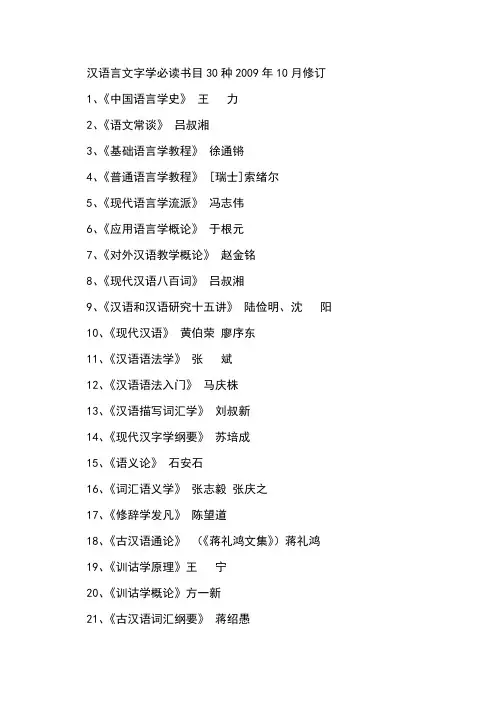 汉语言文字学必读书目 30 种 2009 年 10 月修订

1、《中国语言学史》 王 力

2、《语文常谈》 吕叔湘

3、《基础语言学教程》 徐通锵

4、《普通语言学教程》 [瑞士]索绪尔

5、《现代语言学流派》 冯志伟

6、《应用语言学概论》 于根元

7、《对外汉语教学概论》 赵金铭

8、《现代汉语八百词》 吕叔湘

9、《汉语和汉语研究十五讲》 陆俭明、沈 阳

10、《现代汉语》 黄伯荣 廖序东

11、《汉语语法学》 张 斌

12、《汉语语法入门》 马庆株

13、《汉语描写词汇学》 刘叔新

14、《现代汉字学纲要》 苏培成

15、《语义论》 石安石

16、《词汇语义学》 张志毅 张庆之

17、《修辞学发凡》 陈望道

18、《古汉语通论》 （《蒋礼鸿文集》）蒋礼鸿

19、《训诂学原理》王 宁

20、《训诂学概论》方一新

21、《古汉语词汇纲要》 蒋绍愚